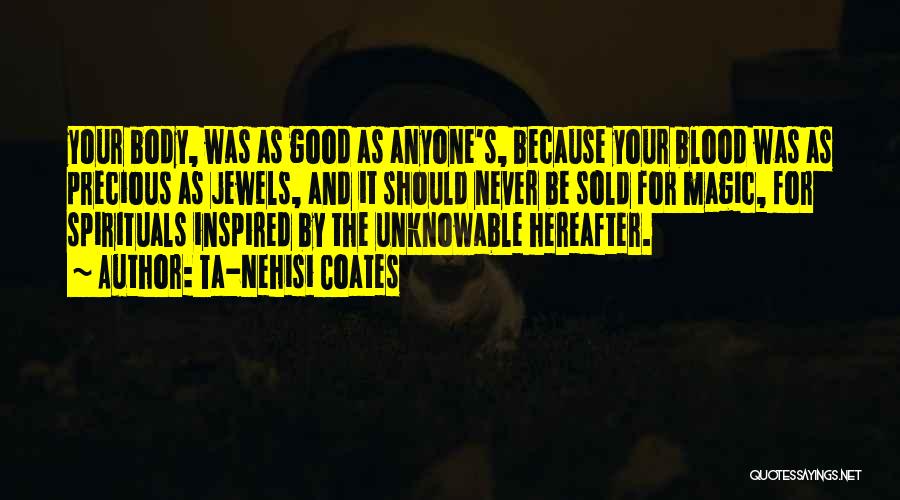 YOUR BODY, WAS AS GOOD AS ANYONE'S, BECAUSE YOUR BLOOD WAS AS PRECIOUS AS JEWELS, AND IT SHOULD NEVER BE SOLD FOR MAGIC, FOR SPIRITUALS INSPIRED BY THE UNKNOWABLE HEREAFTER.
~ AUTHOR: TA-NEHISI COATES

QUOTESSAYINGS.NET